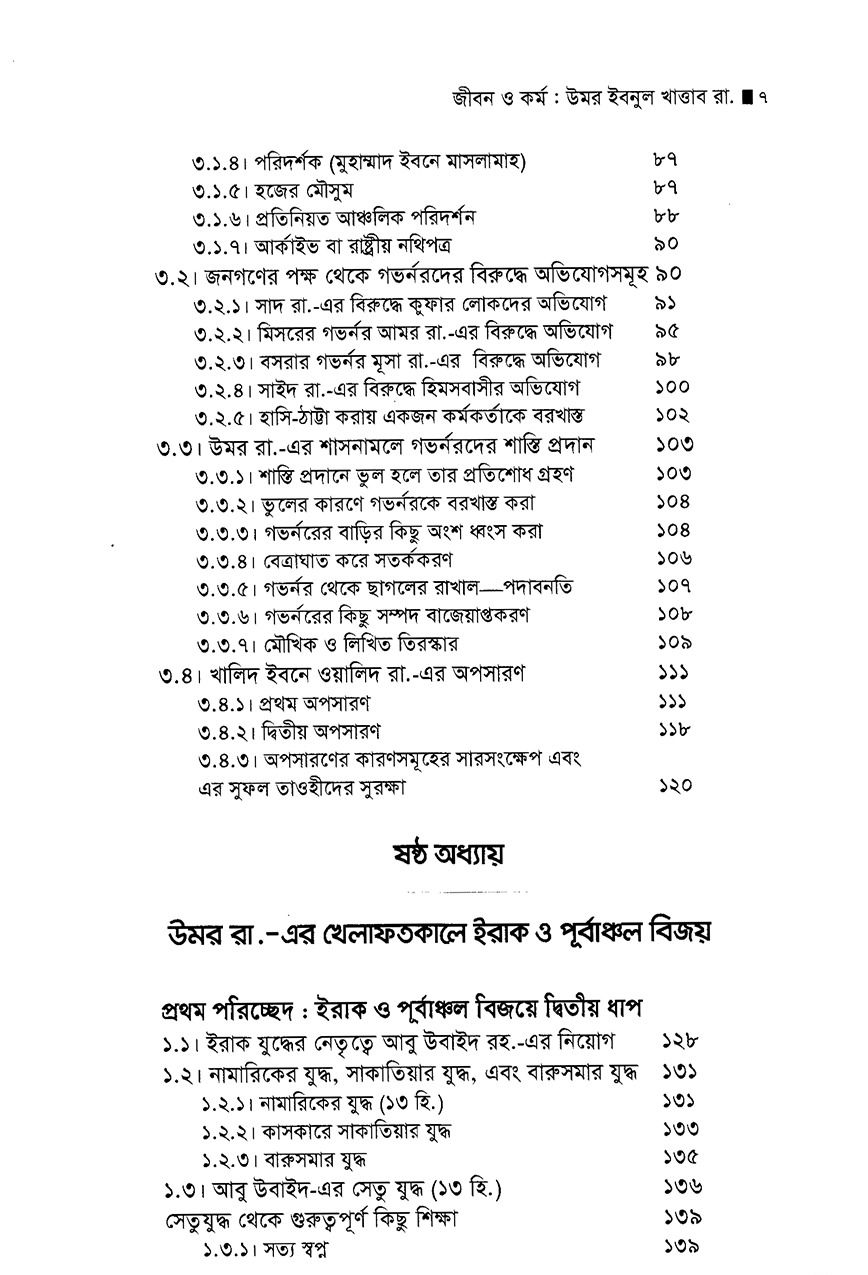 জীবন ও কর্ম : উমর ইবনুল খাত্তাব রা. ■ ৭

৩.১.৪। পরিদর্শক (মুহাম্মাদ ইবনে মাসলামাহ) ৮৭
৩.১.৫। হজের মৌসুম ৮৭
৩.১.৬। প্রতিনিয়ত আঞ্চলিক পরিদর্শন ৮৮
৩.১.৭। আর্কাইভ বা রাষ্ট্রীয় নথিপত্র ৯০
৩.২। জনগণের পক্ষ থেকে গভর্নরদের বিরুদ্ধে অভিযোগসমূহ ৯০
৩.২.১। সাদ রা.-এর বিরুদ্ধে কুফার লোকদের অভিযোগ ৯১
৩.২.২। মিসরের গভর্নর আমর রা.-এর বিরুদ্ধে অভিযোগ ৯৫
৩.২.৩। বসরার গভর্নর মূসা রা.-এর বিরুদ্ধে অভিযোগ ৯৮
৩.২.৪। সাইদ রা.-এর বিরুদ্ধে হিমসবাসীর অভিযোগ ১০০
৩.২.৫। হাসি-ঠাট্টা করায় একজন কর্মকর্তাকে বরখাস্ত ১০২
৩.৩। উমর রা.-এর শাসনামলে গভর্নরদের শাস্তি প্রদান ১০৩
৩.৩.১। শাস্তি প্রদানে ভুল হলে তার প্রতিশোধ গ্রহণ ১০৩
৩.৩.২। ভুলের কারণে গভর্নরকে বরখাস্ত করা ১০৪
৩.৩.৩। গভর্নরের বাড়ির কিছু অংশ ধ্বংস করা ১০৪
৩.৩.৪। বেত্রাঘাত করে সতর্ককরণ ১০৬
৩.৩.৫। গভর্নর থেকে ছাগলের রাখাল—পদাবনতি ১০৭
৩.৩.৬। গভর্নরের কিছু সম্পদ বাজেয়াপ্তকরণ ১০৮
৩.৩.৭। মৌখিক ও লিখিত তিরস্কার ১০৯
৩.৪। খালিদ ইবনে ওয়ালিদ রা.-এর অপসারণ ১১১
৩.৪.১। প্রথম অপসারণ ১১১
৩.৪.২। দ্বিতীয় অপসারণ ১১৮
৩.৪.৩। অপসারণের কারণসমূহের সারসংক্ষেপ এবং এর সুফল তাওহীদের সুরক্ষা ১২০

ষষ্ঠ অধ্যায়

উমর রা.-এর খেলাফতকালে ইরাক ও পূর্বাঞ্চল বিজয়

প্রথম পরিচ্ছেদ : ইরাক ও পূর্বাঞ্চল বিজয়ে দ্বিতীয় ধাপ
১.১। ইরাক যুদ্ধের নেতৃত্বে আবু উবাইদ রহ.-এর নিয়োগ ১২৮
১.২। নামারিকের যুদ্ধ, সাকাতিয়ার যুদ্ধ, এবং বারুসমার যুদ্ধ ১৩১
১.২.১। নামারিকের যুদ্ধ (১৩ হি.) ১৩১
১.২.২। কাসকারে সাকাতিয়ার যুদ্ধ ১৩৩
১.২.৩। বারুসমার যুদ্ধ ১৩৫
১.৩। আবু উবাইদ-এর সেতু যুদ্ধ (১৩ হি.) ১৩৬
সেতুযুদ্ধ থেকে গুরুত্বপূর্ণ কিছু শিক্ষা ১৩৯
১.৩.১। সত্য স্বপ্ন ১৩৯